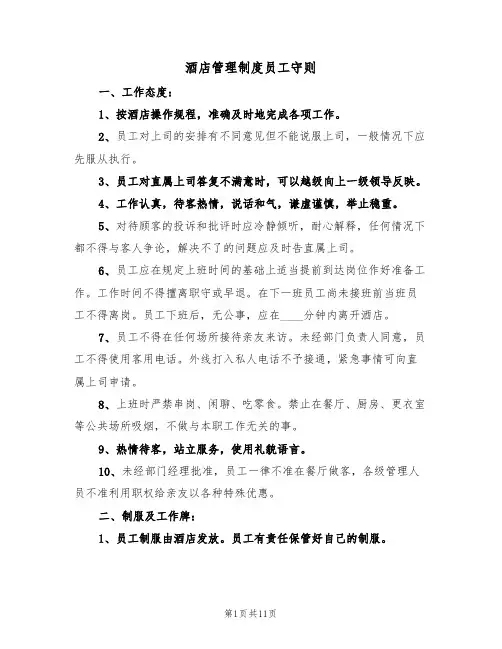 酒店管理制度员工守则

一、工作态度：

1、按酒店操作规程，准确及时地完成各项工作。

2、员工对上司的安排有不同意见但不能说服上司，一般情况下应先服从执行。

3、员工对直属上司答复不满意时，可以越级向上一级领导反映。

4、工作认真，待客热情，说话和气，谦虚谨慎，举止稳重。

5、对待顾客的投诉和批评时应冷静倾听，耐心解释，任何情况下都不得与客人争论，解决不了的问题应及时告直属上司。

6、员工应在规定上班时间的基础上适当提前到达岗位作好准备工作。工作时间不得擅离职守或早退。在下一班员工尚未接班前当班员工不得离岗。员工下班后，无公事，应在____分钟内离开酒店。

7、员工不得在任何场所接待亲友来访。未经部门负责人同意，员工不得使用客用电话。外线打入私人电话不予接通，紧急事情可向直属上司申请。

8、上班时严禁串岗、闲聊、吃零食。禁止在餐厅、厨房、更衣室等公共场所吸烟，不做与本职工作无关的事。

9、热情待客，站立服务，使用礼貌语言。

10、未经部门经理批准，员工一律不准在餐厅做客，各级管理人员不准利用职权给亲友以各种特殊优惠。

二、制服及工作牌：

1、员工制服由酒店发放。员工有责任保管好自己的制服。

第1页共11页